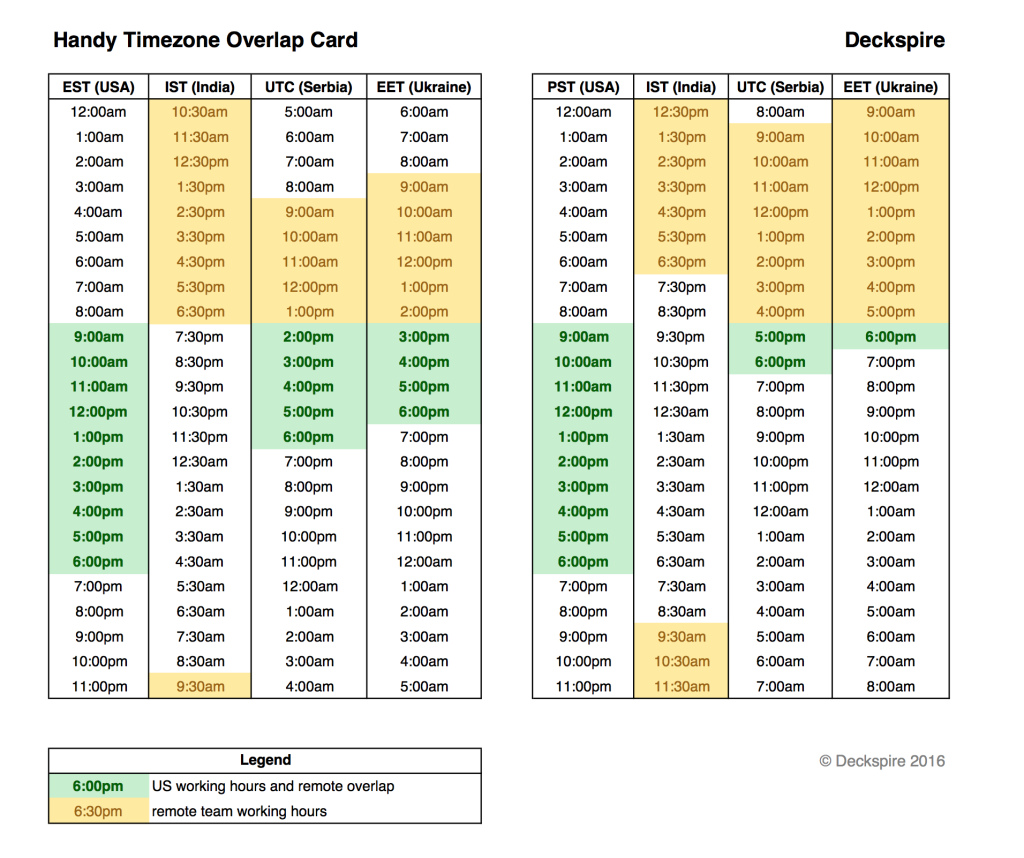 Handy Timezone Overlap Card

Deckspire

| EST (USA) | IST (India) | UTC (Serbia) | EET (Ukraine) |
|---|---|---|---|
| 12:00am | 10:30am | 5:00am | 6:00am |
| 1:00am | 11:30am | 6:00am | 7:00am |
| 2:00am | 12:30pm | 7:00am | 8:00am |
| 3:00am | 1:30pm | 8:00am | 9:00am |
| 4:00am | 2:30pm | 9:00am | 10:00am |
| 5:00am | 3:30pm | 10:00am | 11:00am |
| 6:00am | 4:30pm | 11:00am | 12:00pm |
| 7:00am | 5:30pm | 12:00pm | 1:00pm |
| 8:00am | 6:30pm | 1:00pm | 2:00pm |
| 9:00am | 7:30pm | 2:00pm | 3:00pm |
| 10:00am | 8:30pm | 3:00pm | 4:00pm |
| 11:00am | 9:30pm | 4:00pm | 5:00pm |
| 12:00pm | 10:30pm | 5:00pm | 6:00pm |
| 1:00pm | 11:30pm | 6:00pm | 7:00pm |
| 2:00pm | 12:30am | 7:00pm | 8:00pm |
| 3:00pm | 1:30am | 8:00pm | 9:00pm |
| 4:00pm | 2:30am | 9:00pm | 10:00pm |
| 5:00pm | 3:30am | 10:00pm | 11:00pm |
| 6:00pm | 4:30am | 11:00pm | 12:00am |
| 7:00pm | 5:30am | 12:00am | 1:00am |
| 8:00pm | 6:30am | 1:00am | 2:00am |
| 9:00pm | 7:30am | 2:00am | 3:00am |
| 10:00pm | 8:30am | 3:00am | 4:00am |
| 11:00pm | 9:30am | 4:00am | 5:00am |

| PST (USA) | IST (India) | UTC (Serbia) | EET (Ukraine) |
|---|---|---|---|
| 12:00am | 12:30pm | 8:00am | 9:00am |
| 1:00am | 1:30pm | 9:00am | 10:00am |
| 2:00am | 2:30pm | 10:00am | 11:00am |
| 3:00am | 3:30pm | 11:00am | 12:00pm |
| 4:00am | 4:30pm | 12:00pm | 1:00pm |
| 5:00am | 5:30pm | 1:00pm | 2:00pm |
| 6:00am | 6:30pm | 2:00pm | 3:00pm |
| 7:00am | 7:30pm | 3:00pm | 4:00pm |
| 8:00am | 8:30pm | 4:00pm | 5:00pm |
| 9:00am | 9:30pm | 5:00pm | 6:00pm |
| 10:00am | 10:30pm | 6:00pm | 7:00pm |
| 11:00am | 11:30pm | 7:00pm | 8:00pm |
| 12:00pm | 12:30am | 8:00pm | 9:00pm |
| 1:00pm | 1:30am | 9:00pm | 10:00pm |
| 2:00pm | 2:30am | 10:00pm | 11:00pm |
| 3:00pm | 3:30am | 11:00pm | 12:00am |
| 4:00pm | 4:30am | 12:00am | 1:00am |
| 5:00pm | 5:30am | 1:00am | 2:00am |
| 6:00pm | 6:30am | 2:00am | 3:00am |
| 7:00pm | 7:30am | 3:00am | 4:00am |
| 8:00pm | 8:30am | 4:00am | 5:00am |
| 9:00pm | 9:30am | 5:00am | 6:00am |
| 10:00pm | 10:30am | 6:00am | 7:00am |
| 11:00pm | 11:30am | 7:00am | 8:00am |

| Legend | |
|---|---|
| 6:00pm | US working hours and remote overlap |
| 6:30pm | remote team working hours |

© Deckspire 2016